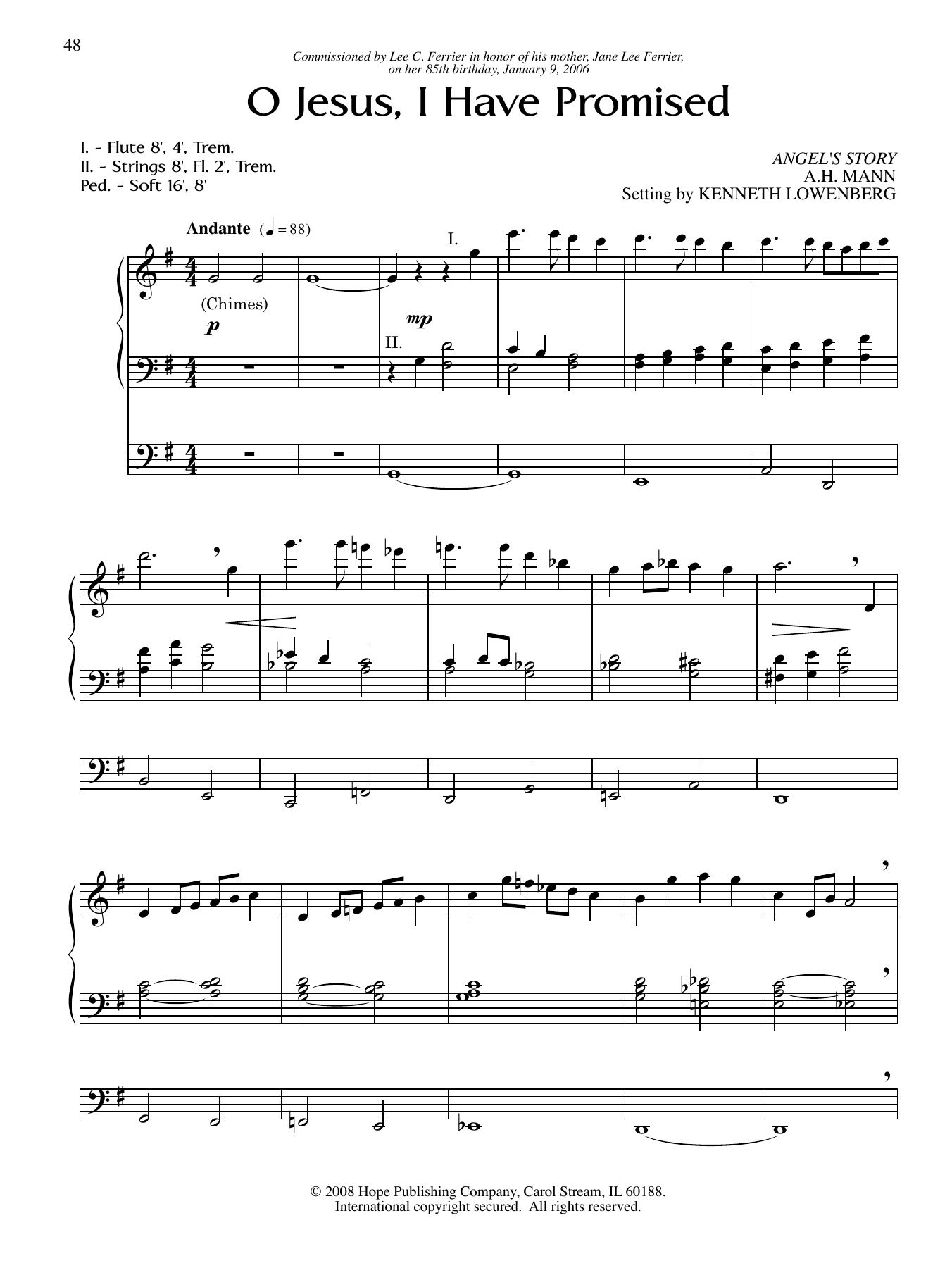 48

Commissioned by Lee C. Ferrier in honor of his mother, Jane Lee Ferrier, on her 85th birthday, January 9, 2006

O Jesus, I Have Promised

I. - Flute 8', 4', Trem.
II. - Strings 8', Fl. 2', Trem.
Ped. - Soft 16', 8'

ANGEL'S STORY
A.H. MANN
Setting by KENNETH LOWENBERG

Andante (♩ = 88)

I.

(Chimes)

p

mp

II.

© 2008 Hope Publishing Company, Carol Stream, IL 60188.
International copyright secured. All rights reserved.